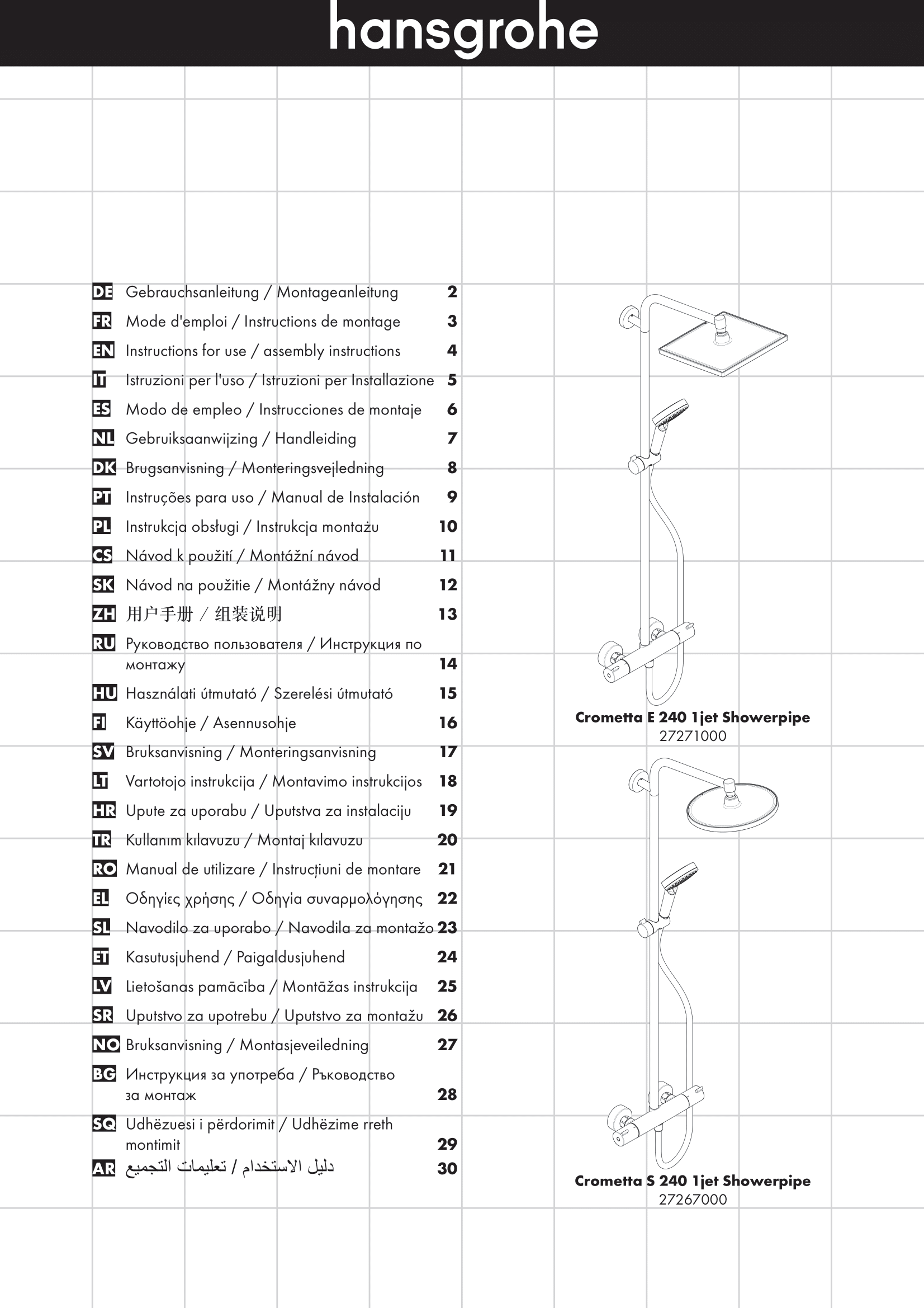 hansgrohe

DE Gebrauchsanleitung / Montageanleitung 2
FR Mode d'emploi / Instructions de montage 3
EN Instructions for use / assembly instructions 4
IT Istruzioni per l'uso / Istruzioni per Installazione 5
ES Modo de empleo / Instrucciones de montaje 6
NL Gebruiksaanwijzing / Handleiding 7
DK Brugsanvisning / Monteringsvejledning 8
PT Instruções para uso / Manual de Instalación 9
PL Instrukcja obsługi / Instrukcja montażu 10
CS Návod k použití / Montážní návod 11
SK Návod na použitie / Montážny návod 12
ZH 用户手册 / 组装说明 13
RU Руководство пользователя / Инструкция по монтажу 14
HU Használati útmutató / Szerelési útmutató 15
FI Käyttöohje / Asennusohje 16
SV Bruksanvisning / Monteringsanvisning 17
LT Vartotojo instrukcija / Montavimo instrukcijos 18
HR Upute za uporabu / Uputstva za instalaciju 19
TR Kullanım kılavuzu / Montaj kılavuzu 20
RO Manual de utilizare / Instrucțiuni de montare 21
EL Οδηγίες χρήσης / Οδηγία συναρμολόγησης 22
SL Navodilo za uporabo / Navodila za montažo 23
ET Kasutusjuhend / Paigaldusjuhend 24
LV Lietošanas pamācība / Montāžas instrukcija 25
SR Uputstvo za upotrebu / Uputstvo za montažu 26
NO Bruksanvisning / Montasjeveiledning 27
BG Инструкция за употреба / Ръководство за монтаж 28
SQ Udhëzuesi i përdorimit / Udhëzime rreth montimit 29
AR دليل الاستخدام / تعليمات التجميع 30

Crometta E 240 1jet Showerpipe
27271000

Crometta S 240 1jet Showerpipe
27267000